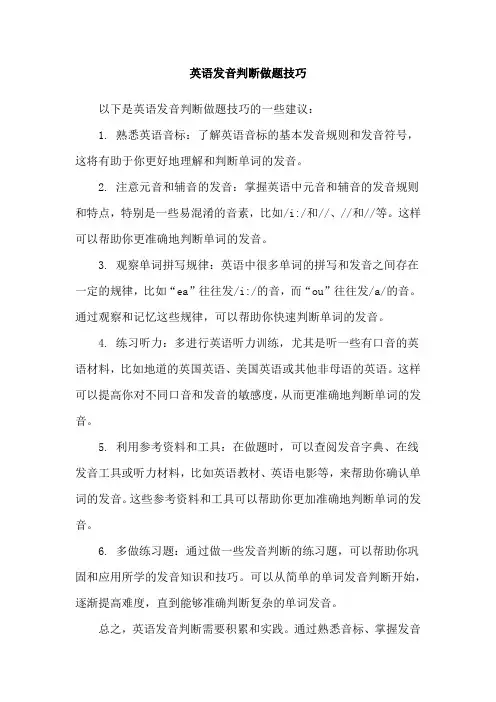 英语发音判断做题技巧

以下是英语发音判断做题技巧的一些建议：

1. 熟悉英语音标：了解英语音标的基本发音规则和发音符号，这将有助于你更好地理解和判断单词的发音。

2. 注意元音和辅音的发音：掌握英语中元音和辅音的发音规则和特点，特别是一些易混淆的音素，比如/i:/和//、//和//等。这样可以帮助你更准确地判断单词的发音。

3. 观察单词拼写规律：英语中很多单词的拼写和发音之间存在一定的规律，比如“ea”往往发/i:/的音，而“ou”往往发/a/的音。通过观察和记忆这些规律，可以帮助你快速判断单词的发音。

4. 练习听力：多进行英语听力训练，尤其是听一些有口音的英语材料，比如地道的英国英语、美国英语或其他非母语的英语。这样可以提高你对不同口音和发音的敏感度，从而更准确地判断单词的发音。

5. 利用参考资料和工具：在做题时，可以查阅发音字典、在线发音工具或听力材料，比如英语教材、英语电影等，来帮助你确认单词的发音。这些参考资料和工具可以帮助你更加准确地判断单词的发音。

6. 多做练习题：通过做一些发音判断的练习题，可以帮助你巩固和应用所学的发音知识和技巧。可以从简单的单词发音判断开始，逐渐提高难度，直到能够准确判断复杂的单词发音。

总之，英语发音判断需要积累和实践。通过熟悉音标、掌握发音